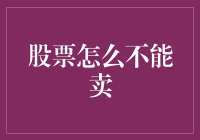 股票怎么不能卖